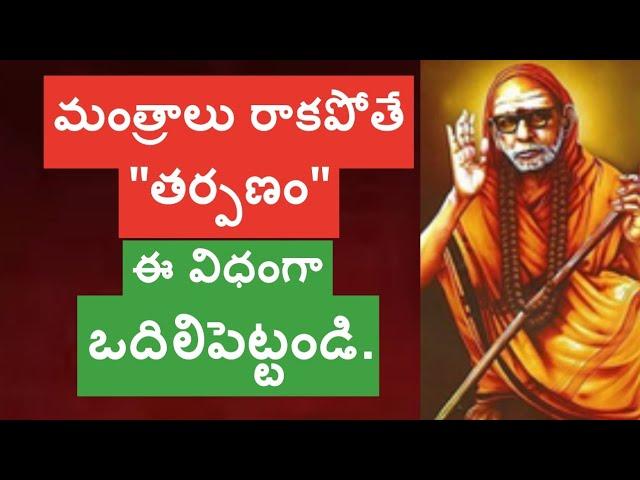 మంత్రాలు రాకపోతే "తర్పణం"

ఈ విధంగా

ఒదిలిపెట్టండి.